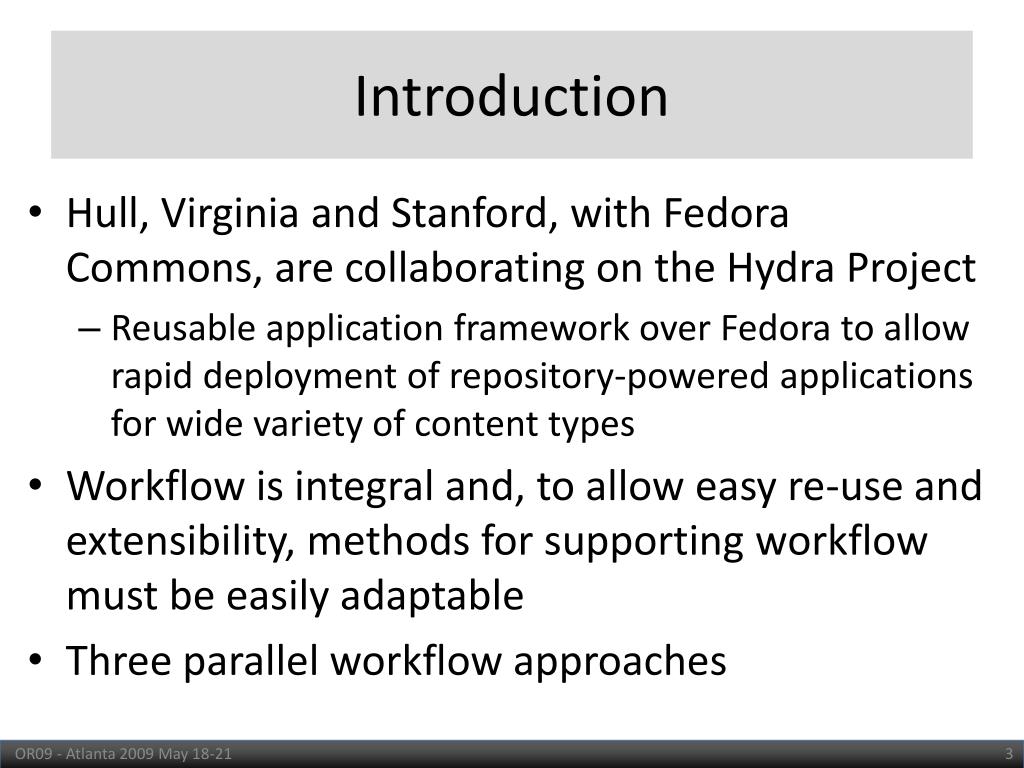 Introduction

• Hull, Virginia and Stanford, with Fedora Commons, are collaborating on the Hydra Project
– Reusable application framework over Fedora to allow rapid deployment of repository-powered applications for wide variety of content types
• Workflow is integral and, to allow easy re-use and extensibility, methods for supporting workflow must be easily adaptable
• Three parallel workflow approaches

OR09 - Atlanta 2009 May 18-21

3